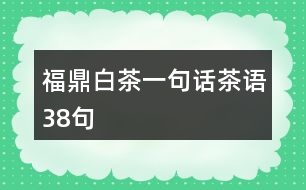 福鼎白茶一句话茶语38句